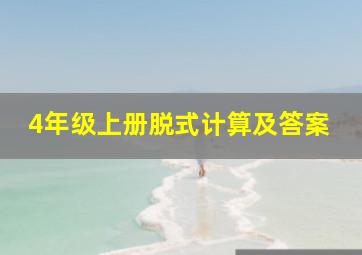 4年级上册脱式计算及答案